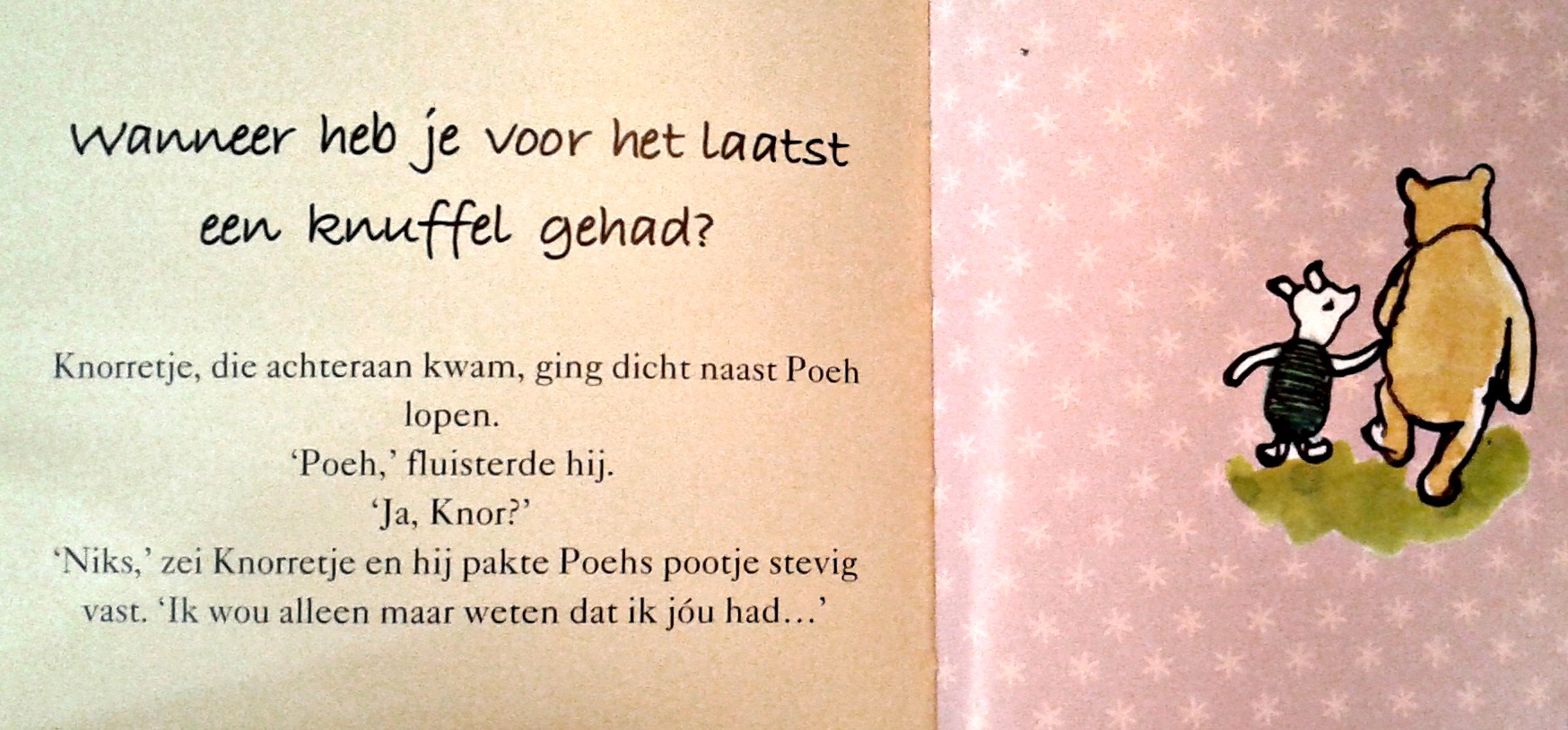 Wanneer heb je voor het laatst een knuffel gehad?

Knorretje, die achteraan kwam, ging dicht naast Poeh lopen.

'Poeh,' fluisterde hij.

'Ja, Knor?'

'Niks,' zei Knorretje en hij pakte Poehs pootje stevig vast. 'Ik wou alleen maar weten dat ik jóu had...'